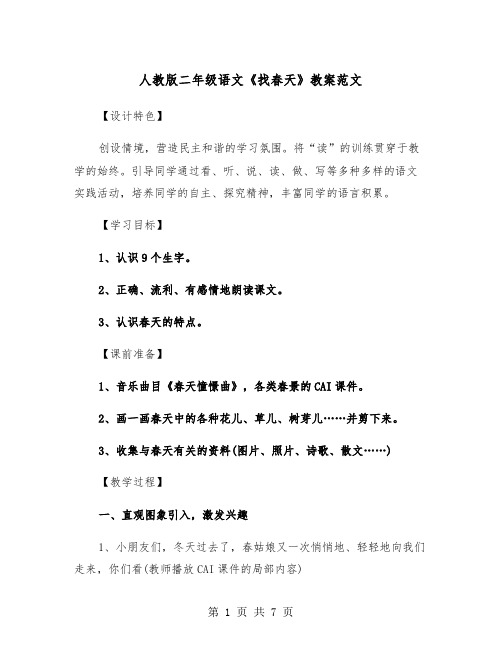 人教版二年级语文《找春天》教案范文

【设计特色】

创设情境，营造民主和谐的学习氛围。将“读”的训练贯穿于教学的始终。引导同学通过看、听、说、读、做、写等多种多样的语文实践活动，培养同学的自主、探究精神，丰富同学的语言积累。

【学习目标】

1、认识9个生字。

2、正确、流利、有感情地朗读课文。

3、认识春天的特点。

【课前准备】

1、音乐曲目《春天憧憬曲》，各类春景的CAI课件。

2、画一画春天中的各种花儿、草儿、树芽儿……并剪下来。

3、收集与春天有关的资料(图片、照片、诗歌、散文……)

【教学过程】

一、直观图象引入，激发兴趣

1、小朋友们，冬天过去了，春姑娘又一次悄悄地、轻轻地向我们走来，你们看(教师播放CAI课件的局部内容)

第 1 页 共 7 页